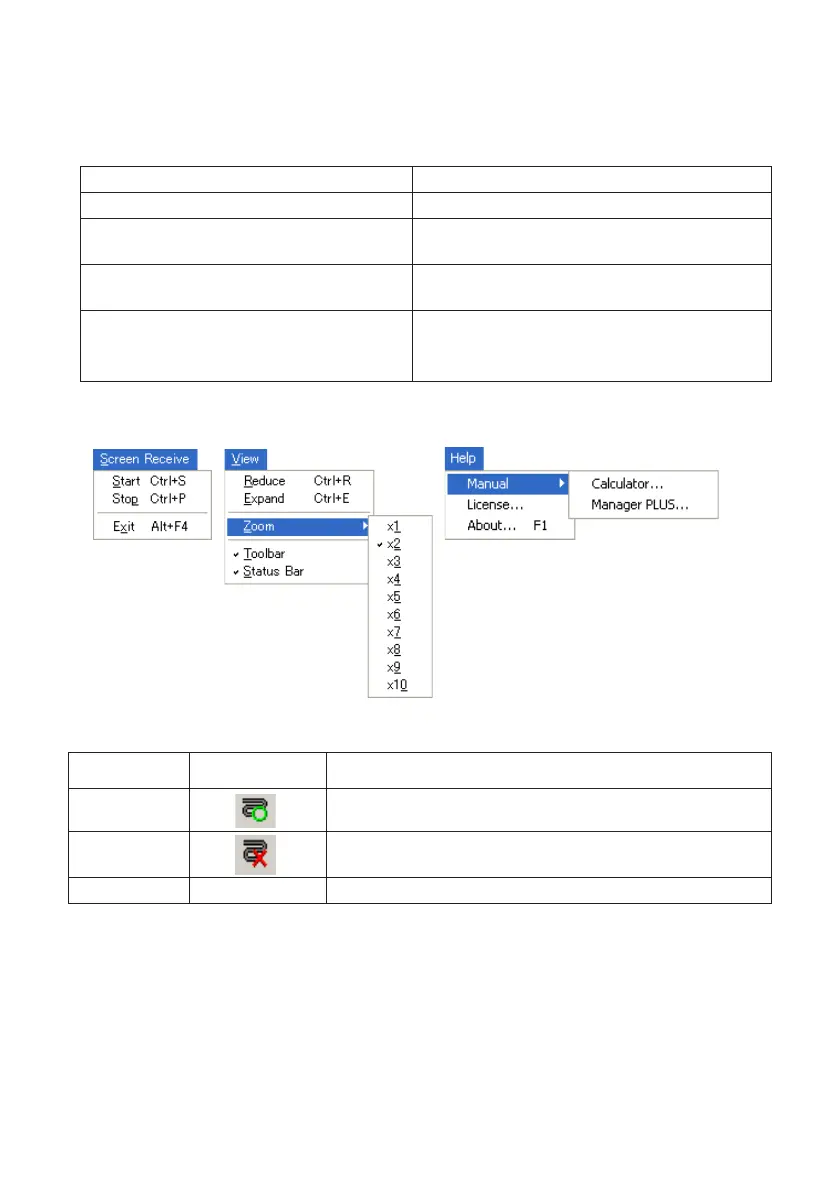 Screen Receive
Start Ctrl+S
Stop Ctrl+P
Exit Alt+F4

View
Reduce Ctrl+R
Expand Ctrl+E
Zoom
Toolbar
Status Bar

x1
x2
x3
x4
x5
x6
x7
x8
x9
x10

Help
Manual
License...
About... F1

Calculator...
Manager PLUS...